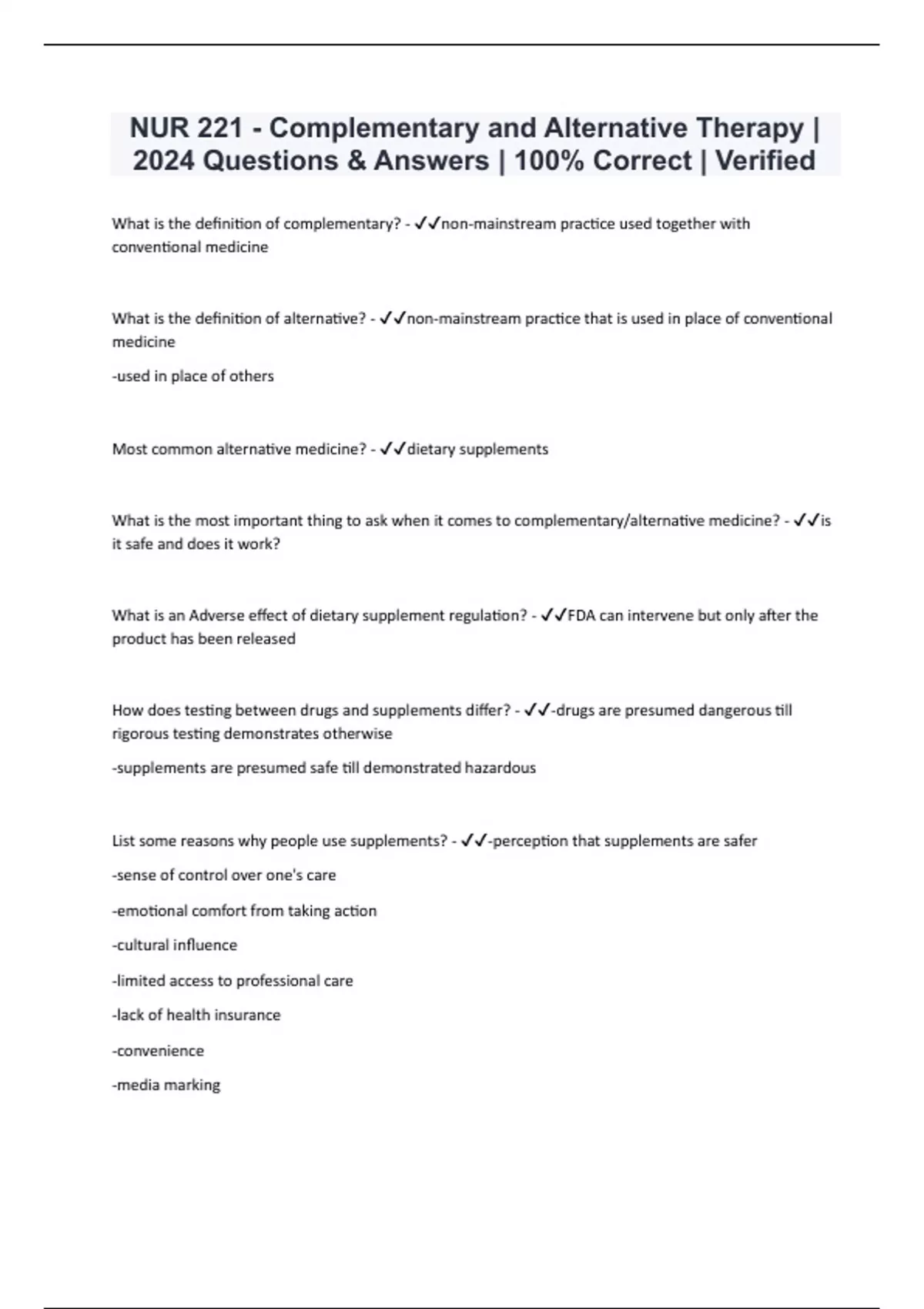 NUR 221 - Complementary and Alternative Therapy | 2024 Questions & Answers | 100% Correct | Verified

What is the definition of complementary? - ✓✓non-mainstream practice used together with conventional medicine

What is the definition of alternative? - ✓✓non-mainstream practice that is used in place of conventional medicine

-used in place of others

Most common alternative medicine? - ✓✓dietary supplements

What is the most important thing to ask when it comes to complementary/alternative medicine? - ✓✓is it safe and does it work?

What is an Adverse effect of dietary supplement regulation? - ✓✓FDA can intervene but only after the product has been released

How does testing between drugs and supplements differ? - ✓✓-drugs are presumed dangerous till rigorous testing demonstrates otherwise

-supplements are presumed safe till demonstrated hazardous

List some reasons why people use supplements? - ✓✓-perception that supplements are safer

-sense of control over one's care

-emotional comfort from taking action

-cultural influence

-limited access to professional care

-lack of health insurance

-convenience

-media marking